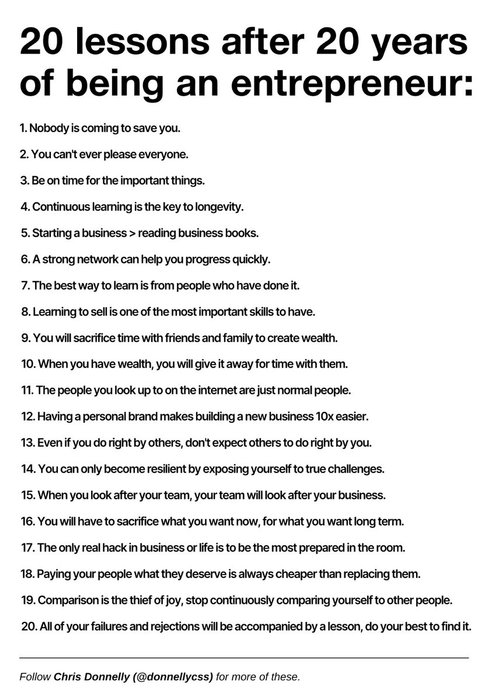 20 lessons after 20 years of being an entrepreneur:

1. Nobody is coming to save you.

2. You can't ever please everyone.

3. Be on time for the important things.

4. Continuous learning is the key to longevity.

5. Starting a business > reading business books.

6. A strong network can help you progress quickly.

7. The best way to learn is from people who have done it.

8. Learning to sell is one of the most important skills to have.

9. You will sacrifice time with friends and family to create wealth.

10. When you have wealth, you will give it away for time with them.

11. The people you look up to on the internet are just normal people.

12. Having a personal brand makes building a new business 10x easier.

13. Even if you do right by others, don't expect others to do right by you.

14. You can only become resilient by exposing yourself to true challenges.

15. When you look after your team, your team will look after your business.

16. You will have to sacrifice what you want now, for what you want long term.

17. The only real hack in business or life is to be the most prepared in the room.

18. Paying your people what they deserve is always cheaper than replacing them.

19. Comparison is the thief of joy, stop continuously comparing yourself to other people.

20. All of your failures and rejections will be accompanied by a lesson, do your best to find it.

Follow Chris Donnelly (@donnellycss) for more of these.